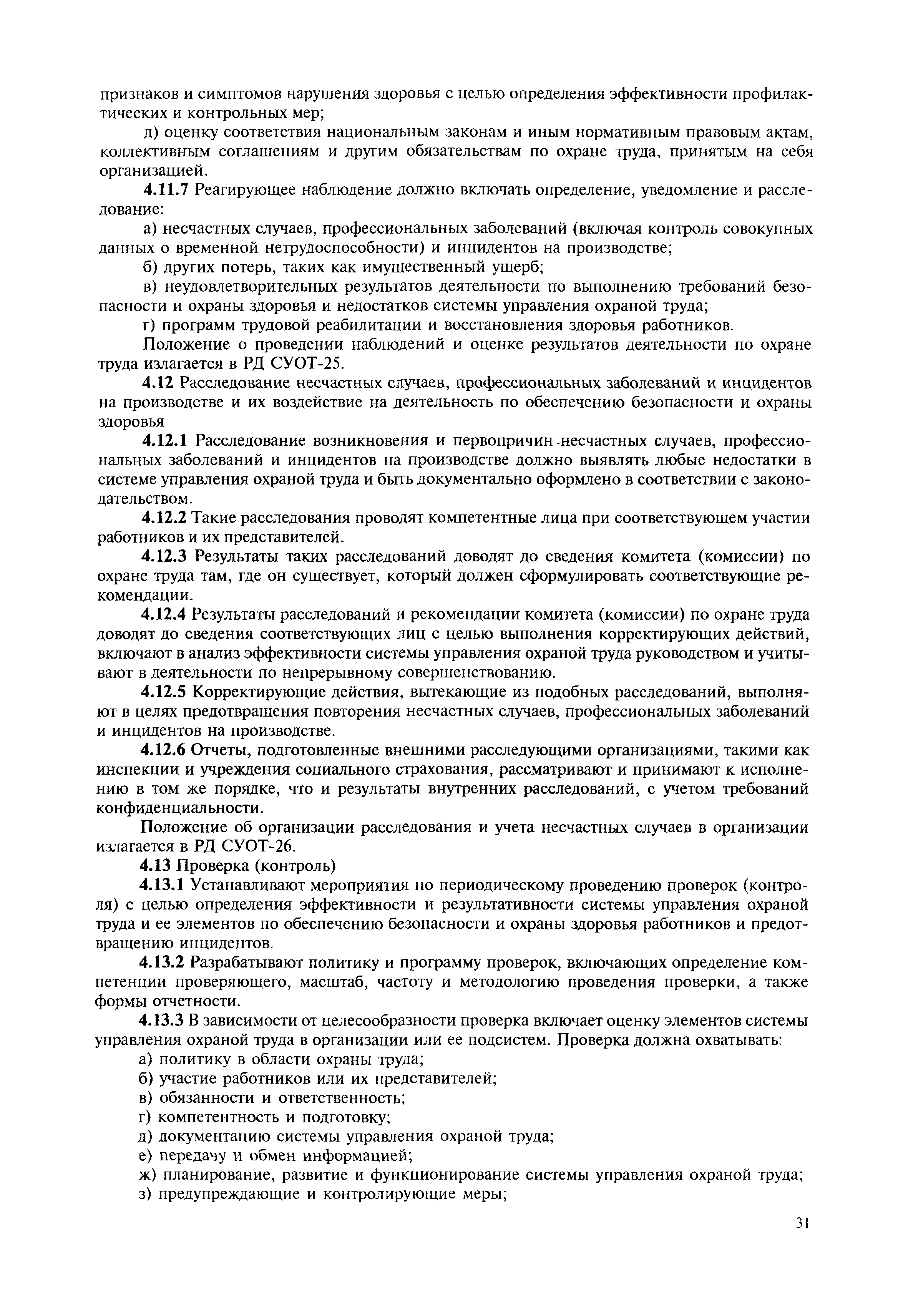 признаков и симптомов нарушения здоровья с целью определения эффективности профилактических и контрольных мер;

д) оценку соответствия национальным законам и иным нормативным правовым актам, коллективным соглашениям и другим обязательствам по охране труда, принятым на себя организацией.

4.11.7 Реагирующее наблюдение должно включать определение, уведомление и расследование:

а) несчастных случаев, профессиональных заболеваний (включая контроль совокупных данных о временной нетрудоспособности) и инцидентов на производстве;

б) других потерь, таких как имущественный ущерб;

в) неудовлетворительных результатов деятельности по выполнению требований безопасности и охраны здоровья и недостатков системы управления охраной труда;

г) программ трудовой реабилитации и восстановления здоровья работников.

Положение о проведении наблюдений и оценке результатов деятельности по охране труда излагается в РД СУОТ-25.

4.12 Расследование несчастных случаев, профессиональных заболеваний и инцидентов на производстве и их воздействие на деятельность по обеспечению безопасности и охраны здоровья

4.12.1 Расследование возникновения и первопричин несчастных случаев, профессиональных заболеваний и инцидентов на производстве должно выявлять любые недостатки в системе управления охраной труда и быть документально оформлено в соответствии с законодательством.

4.12.2 Такие расследования проводят компетентные лица при соответствующем участии работников и их представителей.

4.12.3 Результаты таких расследований доводят до сведения комитета (комиссии) по охране труда там, где он существует, который должен сформулировать соответствующие рекомендации.

4.12.4 Результаты расследований и рекомендации комитета (комиссии) по охране труда доводят до сведения соответствующих лиц с целью выполнения корректирующих действий, включают в анализ эффективности системы управления охраной труда руководством и учитывают в деятельности по непрерывному совершенствованию.

4.12.5 Корректирующие действия, вытекающие из подобных расследований, выполняют в целях предотвращения повторения несчастных случаев, профессиональных заболеваний и инцидентов на производстве.

4.12.6 Отчеты, подготовленные внешними расследующими организациями, такими как инспекции и учреждения социального страхования, рассматривают и принимают к исполнению в том же порядке, что и результаты внутренних расследований, с учетом требований конфиденциальности.

Положение об организации расследования и учета несчастных случаев в организации излагается в РД СУОТ-26.

4.13 Проверка (контроль)

4.13.1 Устанавливают мероприятия по периодическому проведению проверок (контроля) с целью определения эффективности и результативности системы управления охраной труда и ее элементов по обеспечению безопасности и охраны здоровья работников и предотвращению инцидентов.

4.13.2 Разрабатывают политику и программу проверок, включающих определение компетенции проверяющего, масштаб, частоту и методологию проведения проверки, а также формы отчетности.

4.13.3 В зависимости от целесообразности проверка включает оценку элементов системы управления охраной труда в организации или ее подсистем. Проверка должна охватывать:

а) политику в области охраны труда;

б) участие работников или их представителей;

в) обязанности и ответственность;

г) компетентность и подготовку;

д) документацию системы управления охраной труда;

е) передачу и обмен информацией;

ж) планирование, развитие и функционирование системы управления охраной труда;

з) предупреждающие и контролирующие меры;

31